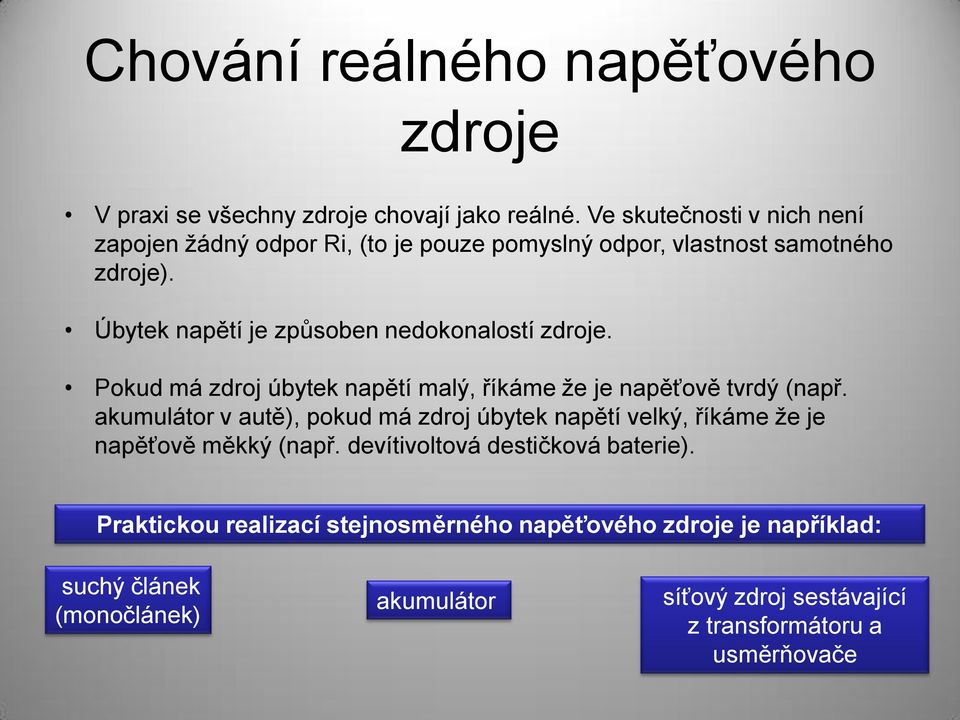 Chování reálného napěťového zdroje

• V praxi se všechny zdroje chovají jako reálné. Ve skutečnosti v nich není zapojen žádný odpor Ri, (to je pouze pomyslný odpor, vlastnost samotného zdroje).

• Úbytek napětí je způsoben nedokonalostí zdroje.

• Pokud má zdroj úbytek napětí malý, říkáme že je napěťově tvrdý (např. akumulátor v autě), pokud má zdroj úbytek napětí velký, říkáme že je napěťově měkký (např. devítivoltová destičková baterie).

Praktickou realizací stejnosměrného napěťového zdroje je například:

suchý článek (monočlánek)

akumulátor

síťový zdroj sestávající z transformátoru a usměrňovače